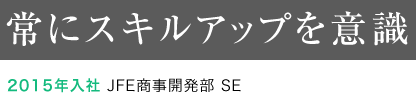 常にスキルアップを意識

2015年入社 JFE商事開発部 SE